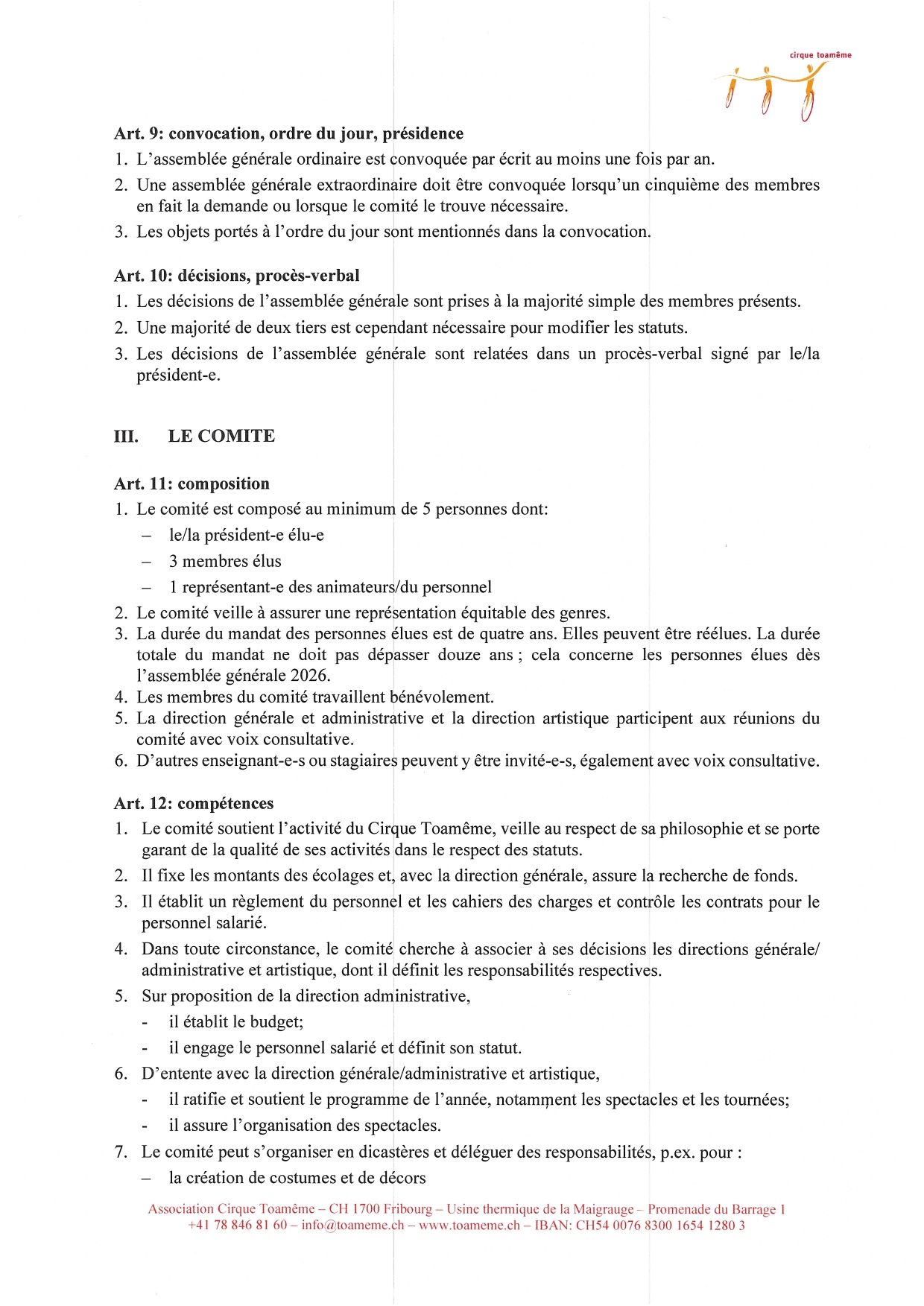 cirque toamême

**Art. 9: convocation, ordre du jour, présidence**
1. L'assemblée générale ordinaire est convoquée par écrit au moins une fois par an.
2. Une assemblée générale extraordinaire doit être convoquée lorsqu'un cinquième des membres en fait la demande ou lorsque le comité le trouve nécessaire.
3. Les objets portés à l'ordre du jour sont mentionnés dans la convocation.

**Art. 10: décisions, procès-verbal**
1. Les décisions de l'assemblée générale sont prises à la majorité simple des membres présents.
2. Une majorité de deux tiers est cependant nécessaire pour modifier les statuts.
3. Les décisions de l'assemblée générale sont relatées dans un procès-verbal signé par le/la président-e.

**III. LE COMITE**

**Art. 11: composition**
1. Le comité est composé au minimum de 5 personnes dont:
– le/la président-e élu-e
– 3 membres élus
– 1 représentant-e des animateurs/du personnel
2. Le comité veille à assurer une représentation équitable des genres.
3. La durée du mandat des personnes élues est de quatre ans. Elles peuvent être réélues. La durée totale du mandat ne doit pas dépasser douze ans ; cela concerne les personnes élues dès l'assemblée générale 2026.
4. Les membres du comité travaillent bénévolement.
5. La direction générale et administrative et la direction artistique participent aux réunions du comité avec voix consultative.
6. D'autres enseignant-e-s ou stagiaires peuvent y être invité-e-s, également avec voix consultative.

**Art. 12: compétences**
1. Le comité soutient l'activité du Cirque Toamême, veille au respect de sa philosophie et se porte garant de la qualité de ses activités dans le respect des statuts.
2. Il fixe les montants des écolages et, avec la direction générale, assure la recherche de fonds.
3. Il établit un règlement du personnel et les cahiers des charges et contrôle les contrats pour le personnel salarié.
4. Dans toute circonstance, le comité cherche à associer à ses décisions les directions générale/ administrative et artistique, dont il définit les responsabilités respectives.
5. Sur proposition de la direction administrative,
- il établit le budget;
- il engage le personnel salarié et définit son statut.
6. D'entente avec la direction générale/administrative et artistique,
- il ratifie et soutient le programme de l'année, notamment les spectacles et les tournées;
- il assure l'organisation des spectacles.
7. Le comité peut s'organiser en dicastères et déléguer des responsabilités, p.ex. pour :
– la création de costumes et de décors

Association Cirque Toamême – CH 1700 Fribourg – Usine thermique de la Maigrauge – Promenade du Barrage 1
+41 78 846 81 60 – info@toameme.ch – www.toameme.ch – IBAN: CH54 0076 8300 1654 1280 3